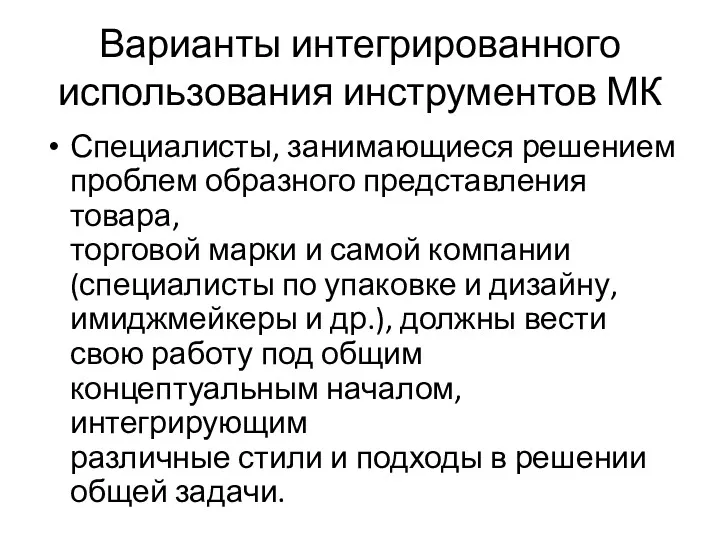 Варианты интегрированного использования инструментов МК

• Специалисты, занимающиеся решением проблем образного представления товара, торговой марки и самой компании (специалисты по упаковке и дизайну, имиджмейкеры и др.), должны вести свою работу под общим концептуальным началом, интегрирующим различные стили и подходы в решении общей задачи.